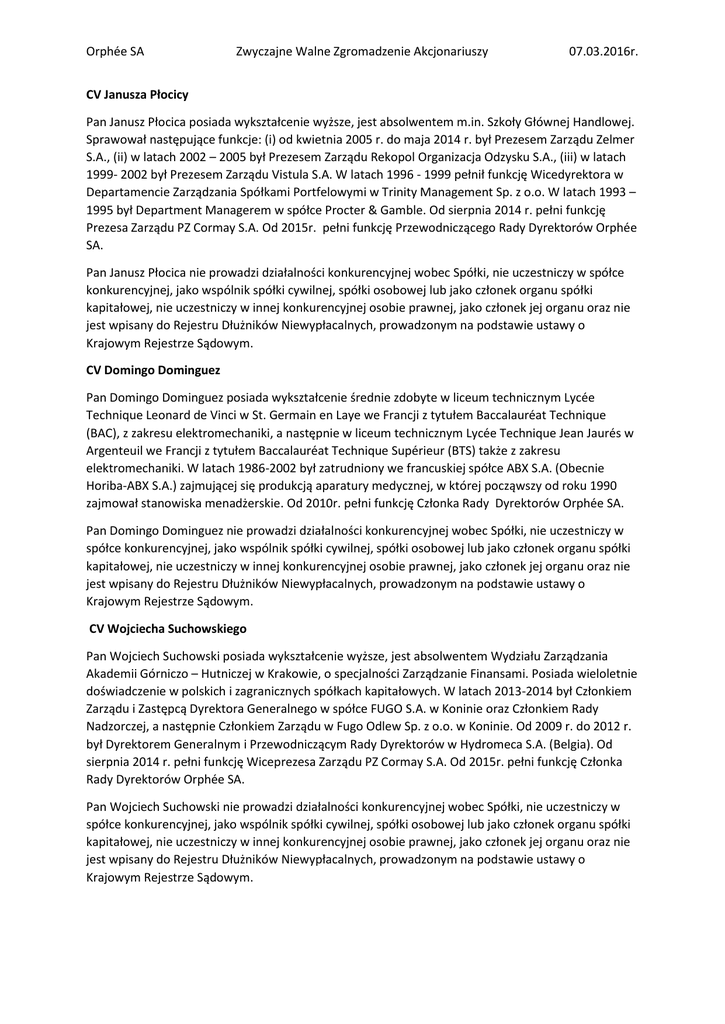 Orphée SA Zwyczajne Walne Zgromadzenie Akcjonariuszy 07.03.2016r.

CV Janusza Płocicy

Pan Janusz Płocica posiada wykształcenie wyższe, jest absolwentem m.in. Szkoły Głównej Handlowej. Sprawował następujące funkcje: (i) od kwietnia 2005 r. do maja 2014 r. był Prezesem Zarządu Zelmer S.A., (ii) w latach 2002 – 2005 był Prezesem Zarządu Rekopol Organizacja Odzysku S.A., (iii) w latach 1999- 2002 był Prezesem Zarządu Vistula S.A. W latach 1996 - 1999 pełnił funkcję Wicedyrektora w Departamencie Zarządzania Spółkami Portfelowymi w Trinity Management Sp. z o.o. W latach 1993 – 1995 był Department Managerem w spółce Procter & Gamble. Od sierpnia 2014 r. pełni funkcję Prezesa Zarządu PZ Cormay S.A. Od 2015r. pełni funkcję Przewodniczącego Rady Dyrektorów Orphée SA.

Pan Janusz Płocica nie prowadzi działalności konkurencyjnej wobec Spółki, nie uczestniczy w spółce konkurencyjnej, jako wspólnik spółki cywilnej, spółki osobowej lub jako członek organu spółki kapitałowej, nie uczestniczy w innej konkurencyjnej osobie prawnej, jako członek jej organu oraz nie jest wpisany do Rejestru Dłużników Niewypłacalnych, prowadzonym na podstawie ustawy o Krajowym Rejestrze Sądowym.

CV Domingo Dominguez

Pan Domingo Dominguez posiada wykształcenie średnie zdobyte w liceum technicznym Lycée Technique Leonard de Vinci w St. Germain en Laye we Francji z tytułem Baccalauréat Technique (BAC), z zakresu elektromechaniki, a następnie w liceum technicznym Lycée Technique Jean Jaurés w Argenteuil we Francji z tytułem Baccalauréat Technique Supérieur (BTS) także z zakresu elektromechaniki. W latach 1986-2002 był zatrudniony we francuskiej spółce ABX S.A. (Obecnie Horiba-ABX S.A.) zajmującej się produkcją aparatury medycznej, w której począwszy od roku 1990 zajmował stanowiska menadżerskie. Od 2010r. pełni funkcję Członka Rady Dyrektorów Orphée SA.

Pan Domingo Dominguez nie prowadzi działalności konkurencyjnej wobec Spółki, nie uczestniczy w spółce konkurencyjnej, jako wspólnik spółki cywilnej, spółki osobowej lub jako członek organu spółki kapitałowej, nie uczestniczy w innej konkurencyjnej osobie prawnej, jako członek jej organu oraz nie jest wpisany do Rejestru Dłużników Niewypłacalnych, prowadzonym na podstawie ustawy o Krajowym Rejestrze Sądowym.

CV Wojciecha Suchowskiego

Pan Wojciech Suchowski posiada wykształcenie wyższe, jest absolwentem Wydziału Zarządzania Akademii Górniczo – Hutniczej w Krakowie, o specjalności Zarządzanie Finansami. Posiada wieloletnie doświadczenie w polskich i zagranicznych spółkach kapitałowych. W latach 2013-2014 był Członkiem Zarządu i Zastępcą Dyrektora Generalnego w spółce FUGO S.A. w Koninie oraz Członkiem Rady Nadzorczej, a następnie Członkiem Zarządu w Fugo Odlew Sp. z o.o. w Koninie. Od 2009 r. do 2012 r. był Dyrektorem Generalnym i Przewodniczącym Rady Dyrektorów w Hydromeca S.A. (Belgia). Od sierpnia 2014 r. pełni funkcję Wiceprezesa Zarządu PZ Cormay S.A. Od 2015r. pełni funkcję Członka Rady Dyrektorów Orphée SA.

Pan Wojciech Suchowski nie prowadzi działalności konkurencyjnej wobec Spółki, nie uczestniczy w spółce konkurencyjnej, jako wspólnik spółki cywilnej, spółki osobowej lub jako członek organu spółki kapitałowej, nie uczestniczy w innej konkurencyjnej osobie prawnej, jako członek jej organu oraz nie jest wpisany do Rejestru Dłużników Niewypłacalnych, prowadzonym na podstawie ustawy o Krajowym Rejestrze Sądowym.